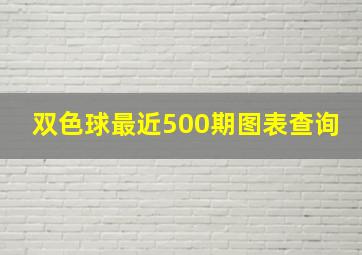 双色球最近500期图表查询